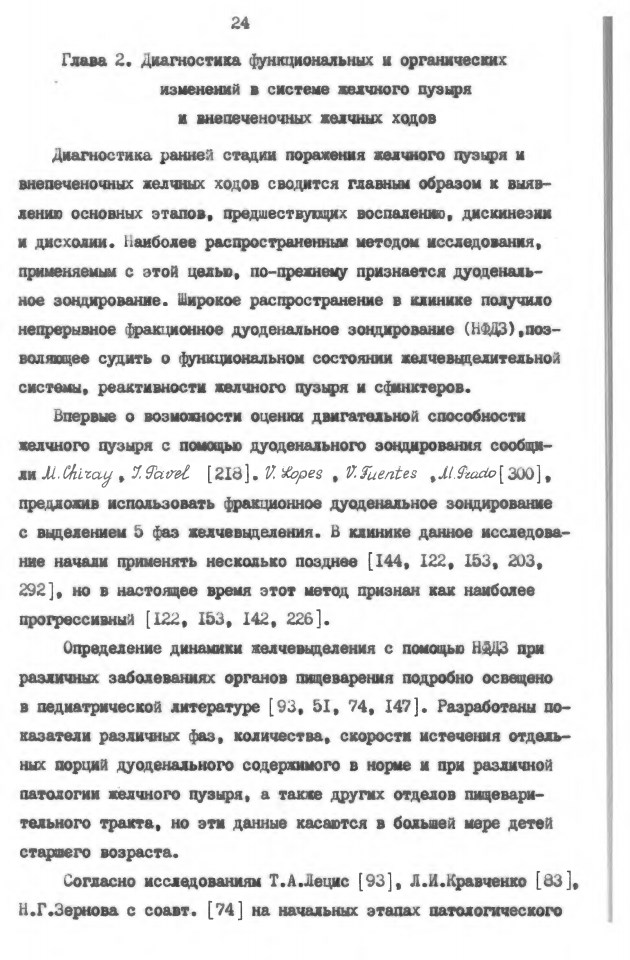 24

Глава 2. Диагностика функциональных и органических изменений в системе желчного пузыря и внепеченочных желчных ходов

Диагностика ранней стадии поражения желчного пузыря и внепеченочных желчных ходов сводится главным образом к выявлению основных этапов, предшествующих воспалению, дискинезии и дисхолии. Наиболее распространенным методом исследования, применяемым с этой целью, по-прежнему признается дуоденальное зондирование. Широкое распространение в клинике получило непрерывное фракционное дуоденальное зондирование (НФДЗ), позволяющее судить о функциональном состоянии желчевыделительной системы, реактивности желчного пузыря и сфинктеров.

Впервые о возможности оценки двигательной способности желчного пузыря с помощью дуоденального зондирования сообщили M. Chiray, J. Pavel [218]. V. Lopes, V. Fuentes, M. Prado [300], предложив использовать фракционное дуоденальное зондирование с выделением 5 фаз желчевыделения. В клинике данное исследование начали применять несколько позднее [144, 122, 153, 203, 292], но в настоящее время этот метод признан как наиболее прогрессивный [122, 153, 142, 226].

Определение динамики желчевыделения с помощью НФДЗ при различных заболеваниях органов пищеварения подробно освещено в педиатрической литературе [93, 51, 74, 147]. Разработаны показатели различных фаз, количества, скорости истечения отдельных порций дуоденального содержимого в норме и при различной патологии желчного пузыря, а также других отделов пищеварительного тракта, но эти данные касаются в большей мере детей старшего возраста.

Согласно исследованиям Т.А.Лецис [93], Л.И.Кравченко [83], Н.Г.Зернова с соавт. [74] на начальных этапах патологического